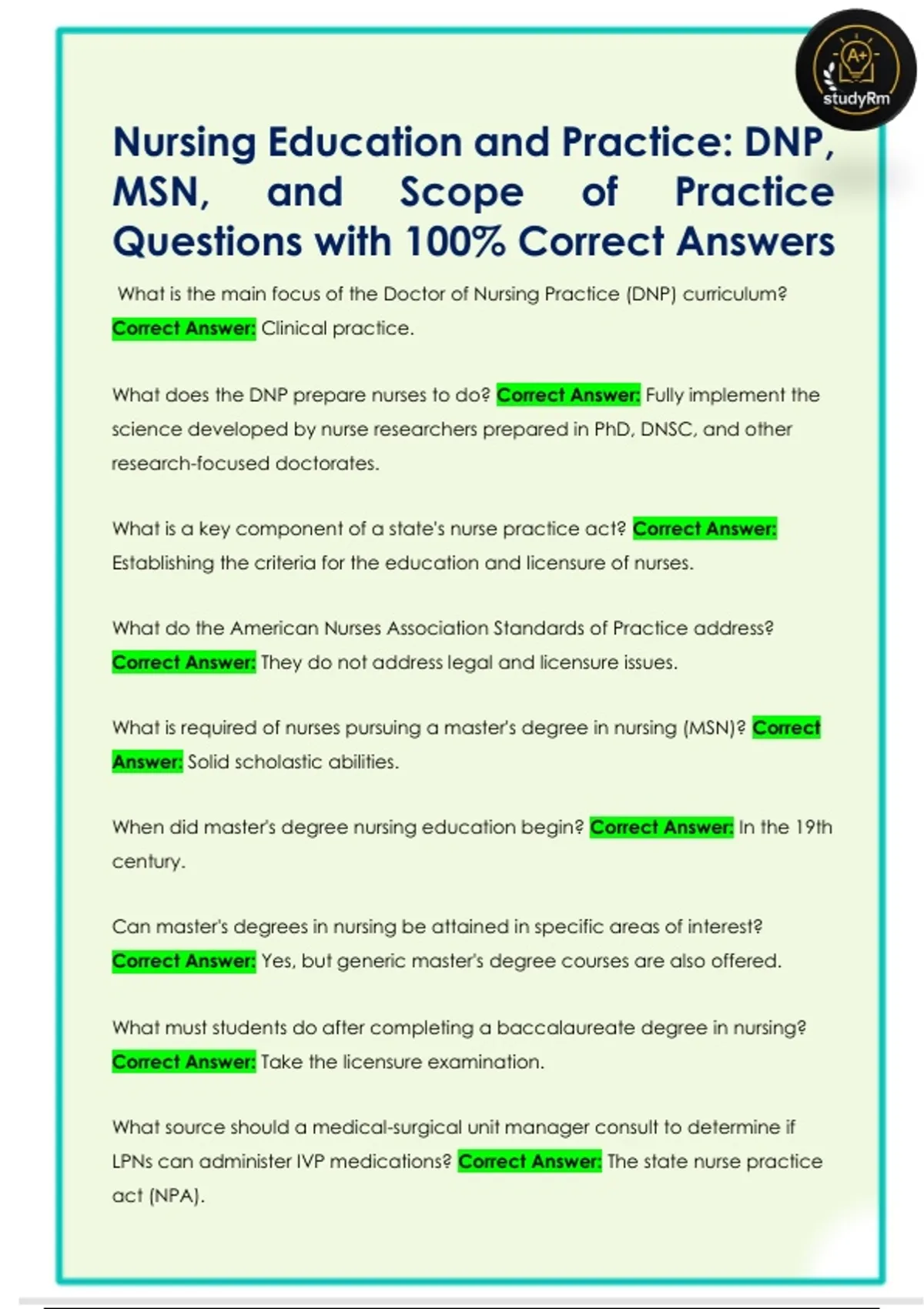 A+
studyRm

Nursing Education and Practice: DNP, MSN, and Scope of Practice Questions with 100% Correct Answers

What is the main focus of the Doctor of Nursing Practice (DNP) curriculum? Correct Answer: Clinical practice.

What does the DNP prepare nurses to do? Correct Answer: Fully implement the science developed by nurse researchers prepared in PhD, DNSC, and other research-focused doctorates.

What is a key component of a state's nurse practice act? Correct Answer: Establishing the criteria for the education and licensure of nurses.

What do the American Nurses Association Standards of Practice address? Correct Answer: They do not address legal and licensure issues.

What is required of nurses pursuing a master's degree in nursing (MSN)? Correct Answer: Solid scholastic abilities.

When did master's degree nursing education begin? Correct Answer: In the 19th century.

Can master's degrees in nursing be attained in specific areas of interest? Correct Answer: Yes, but generic master's degree courses are also offered.

What must students do after completing a baccalaureate degree in nursing? Correct Answer: Take the licensure examination.

What source should a medical-surgical unit manager consult to determine if LPNs can administer IVP medications? Correct Answer: The state nurse practice act (NPA).